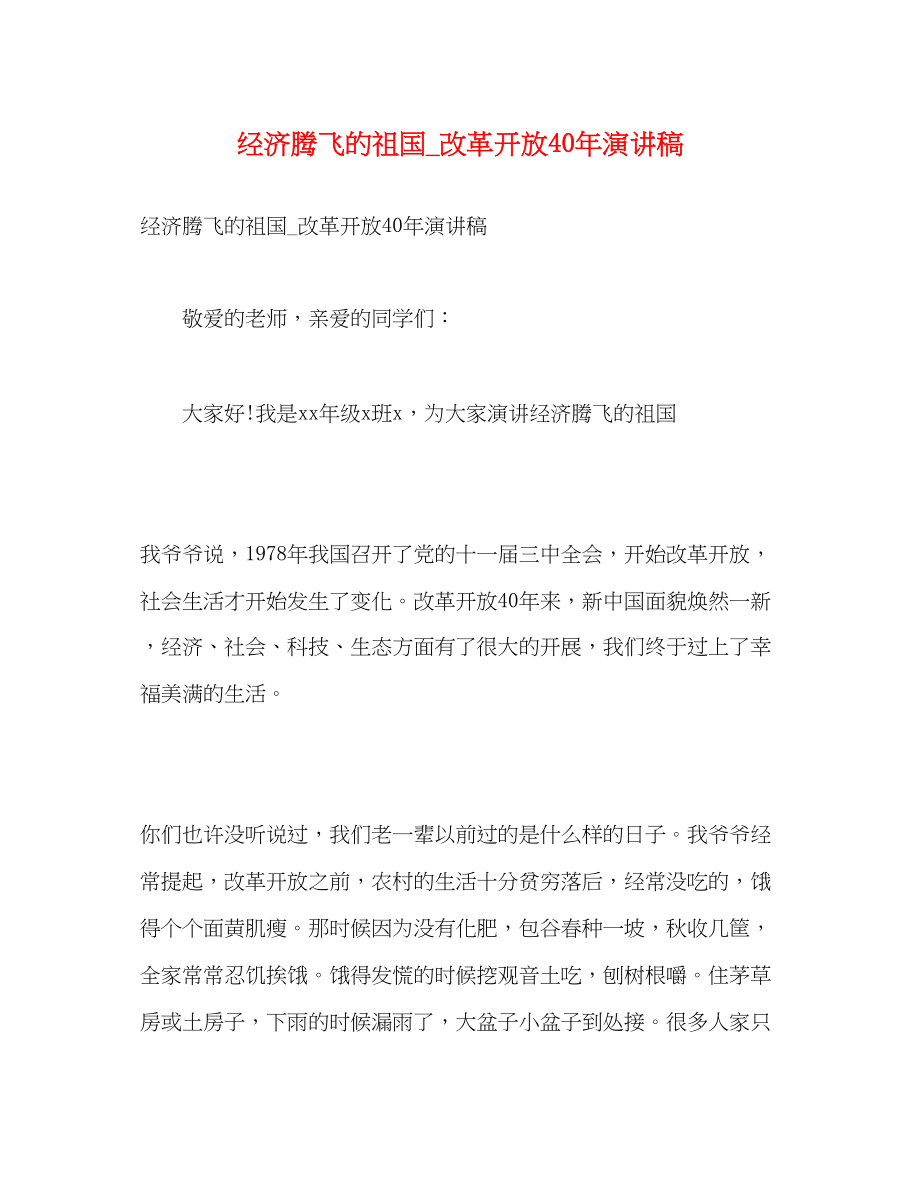 经济腾飞的祖国_改革开放40年演讲稿

经济腾飞的祖国_改革开放40年演讲稿

敬爱的老师，亲爱的同学们：

大家好!我是xx年级x班x，为大家演讲经济腾飞的祖国

我爷爷说，1978年我国召开了党的十一届三中全会，开始改革开放，社会生活才开始发生了变化。改革开放40年来，新中国面貌焕然一新，经济、社会、科技、生态方面有了很大的开展，我们终于过上了幸福美满的生活。

你们也许没听说过，我们老一辈以前过的是什么样的日子。我爷爷经常提起，改革开放之前，农村的生活十分贫穷落后，经常没吃的，饿得个个面黄肌瘦。那时候因为没有化肥，包谷春种一坡，秋收几筐，全家常常忍饥挨饿。饿得发慌的时候挖观音土吃，刨树根嚼。住茅草房或土房子，下雨的时候漏雨了，大盆子小盆子到处接。很多人家只